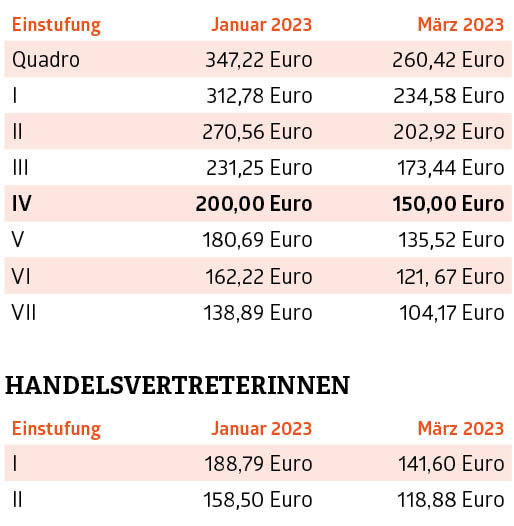 | Einstufung | Januar 2023 | März 2023 |
|---|---|---|
| Quadro | 347,22 Euro | 260,42 Euro |
| I | 312,78 Euro | 234,58 Euro |
| II | 270,56 Euro | 202,92 Euro |
| III | 231,25 Euro | 173,44 Euro |
| **IV** | **200,00 Euro** | **150,00 Euro** |
| V | 180,69 Euro | 135,52 Euro |
| VI | 162,22 Euro | 121, 67 Euro |
| VII | 138,89 Euro | 104,17 Euro |

HANDELSVERTRETERINNEN

| Einstufung | Januar 2023 | März 2023 |
|---|---|---|
| I | 188,79 Euro | 141,60 Euro |
| II | 158,50 Euro | 118,88 Euro |